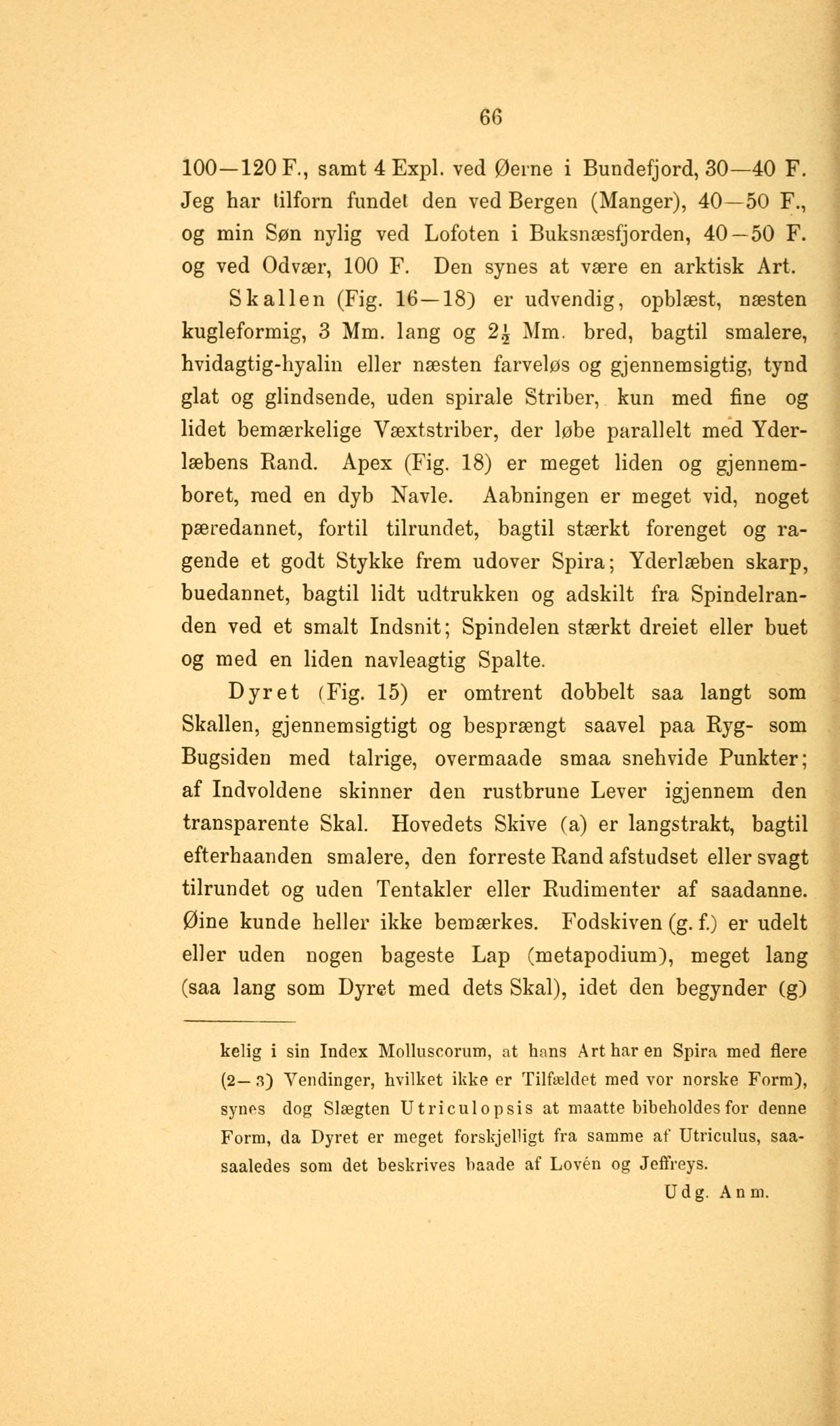 66

100—120 F., samt 4 Expl. ved Øerne i Bundefjord, 30—40 F. Jeg har tilforn fundet den ved Bergen (Manger), 40—50 F., og min Søn nylig ved Lofoten i Buksnæsfjorden, 40—50 F. og ved Odvær, 100 F. Den synes at være en arktisk Art.

Skallen (Fig. 16—18) er udvendig, opblæst, næsten kugleformig, 3 Mm. lang og $2\frac{1}{2}$ Mm. bred, bagtil smalere, hvidagtig-hyalin eller næsten farveløs og gjennemsigtig, tynd glat og glindsende, uden spirale Striber, kun med fine og lidet bemærkelige Væxtstriber, der løbe parallelt med Yderlæbens Rand. Apex (Fig. 18) er meget liden og gjennemboret, med en dyb Navle. Aabningen er meget vid, noget pæredannet, fortil tilrundet, bagtil stærkt forenget og ragende et godt Stykke frem udover Spira; Yderlæben skarp, buedannet, bagtil lidt udtrukken og adskilt fra Spindelranden ved et smalt Indsnit; Spindelen stærkt dreiet eller buet og med en liden navleagtig Spalte.

Dyret (Fig. 15) er omtrent dobbelt saa langt som Skallen, gjennemsigtigt og besprængt saavel paa Ryg- som Bugsiden med talrige, overmaade smaa snehvide Punkter; af Indvoldene skinner den rustbrune Lever igjennem den transparente Skal. Hovedets Skive (a) er langstrakt, bagtil efterhaanden smalere, den forreste Rand afstudset eller svagt tilrundet og uden Tentakler eller Rudimenter af saadanne. Øine kunde heller ikke bemærkes. Fodskiven (g. f.) er udelt eller uden nogen bageste Lap (metapodium), meget lang (saa lang som Dyret med dets Skal), idet den begynder (g)

kelig i sin Index Molluscorum, at hans Art har en Spira med flere (2—3) Vendinger, hvilket ikke er Tilfældet med vor norske Form), synes dog Slægten Utriculopsis at maatte bibeholdes for denne Form, da Dyret er meget forskjelligt fra samme af Utriculus, saasaaledes som det beskrives baade af Lovén og Jeffreys.
Udg. Anm.